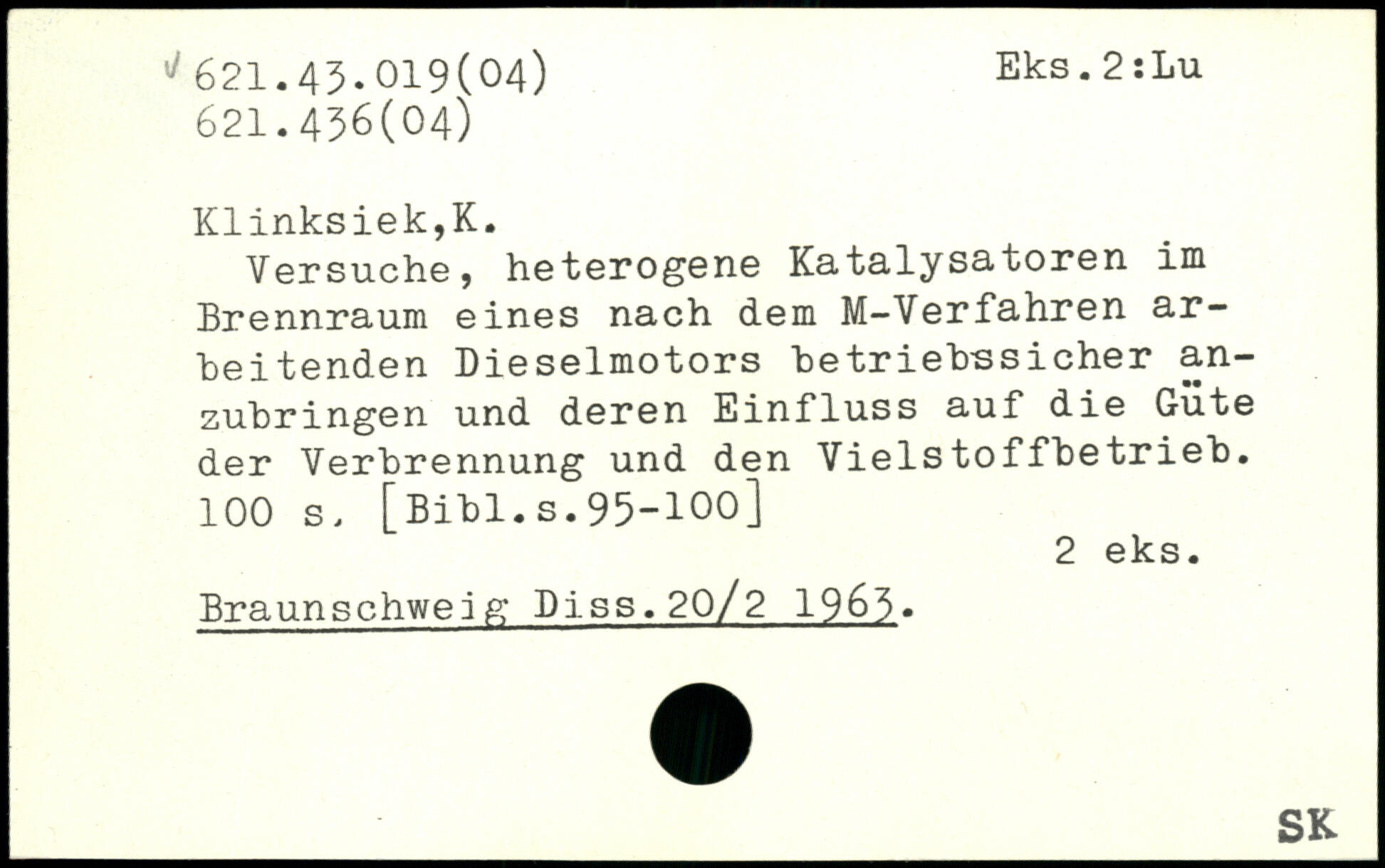 √ 621.43.019(04)
621.436(04)

Eks.2:Lu

Klinksiek,K.

Versuche, heterogene Katalysatoren im Brennraum eines nach dem M-Verfahren arbeitenden Dieselmotors betriebssicher anzubringen und deren Einfluss auf die Güte der Verbrennung und den Vielstoffbetrieb. 100 s. [Bibl.s.95-100]

2 eks.

Braunschweig Diss.20/2 1963.

SK